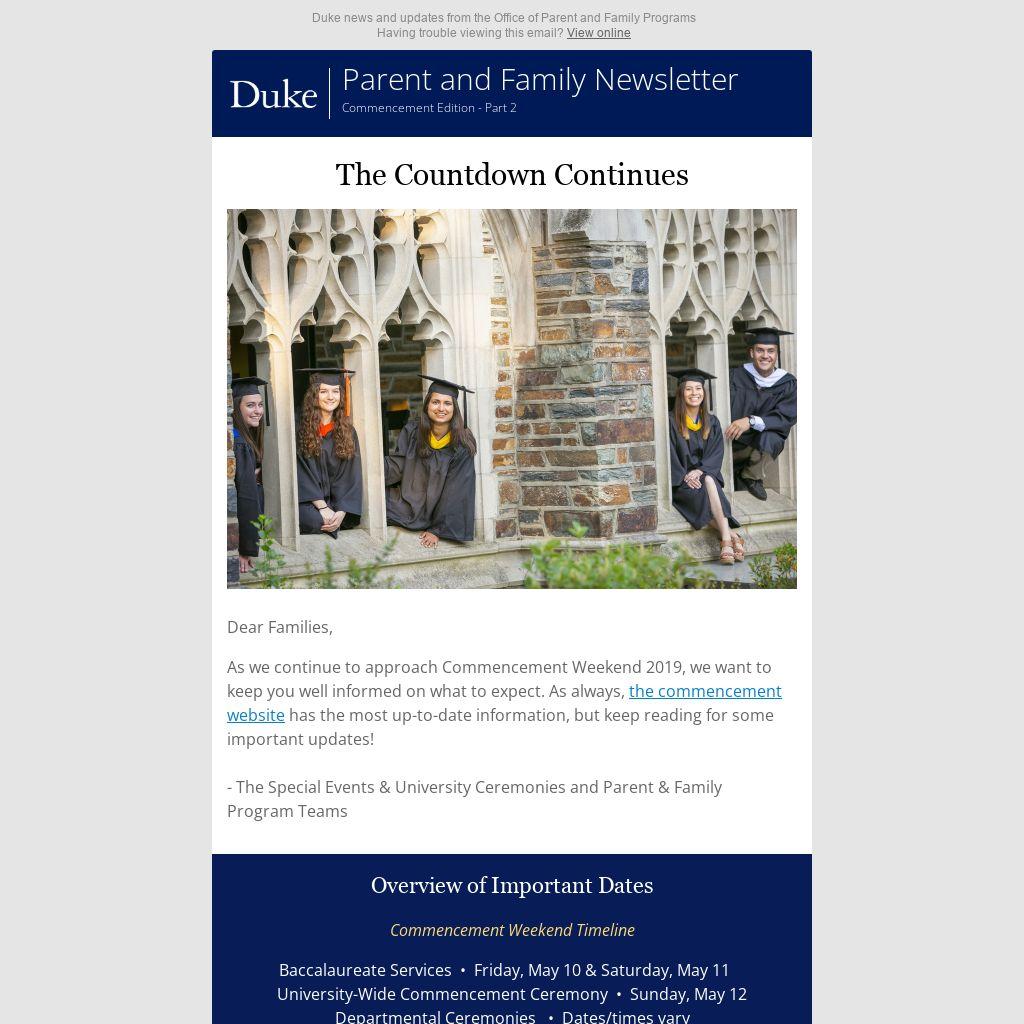 Duke news and updates from the Office of Parent and Family Programs
Having trouble viewing this email? View online

Duke

Parent and Family Newsletter
Commencement Edition - Part 2

The Countdown Continues

Dear Families,

As we continue to approach Commencement Weekend 2019, we want to keep you well informed on what to expect. As always, the commencement website has the most up-to-date information, but keep reading for some important updates!

- The Special Events & University Ceremonies and Parent & Family Program Teams

Overview of Important Dates

Commencement Weekend Timeline

Baccalaureate Services • Friday, May 10 & Saturday, May 11
University-Wide Commencement Ceremony • Sunday, May 12
Departmental Ceremonies • Dates/times vary